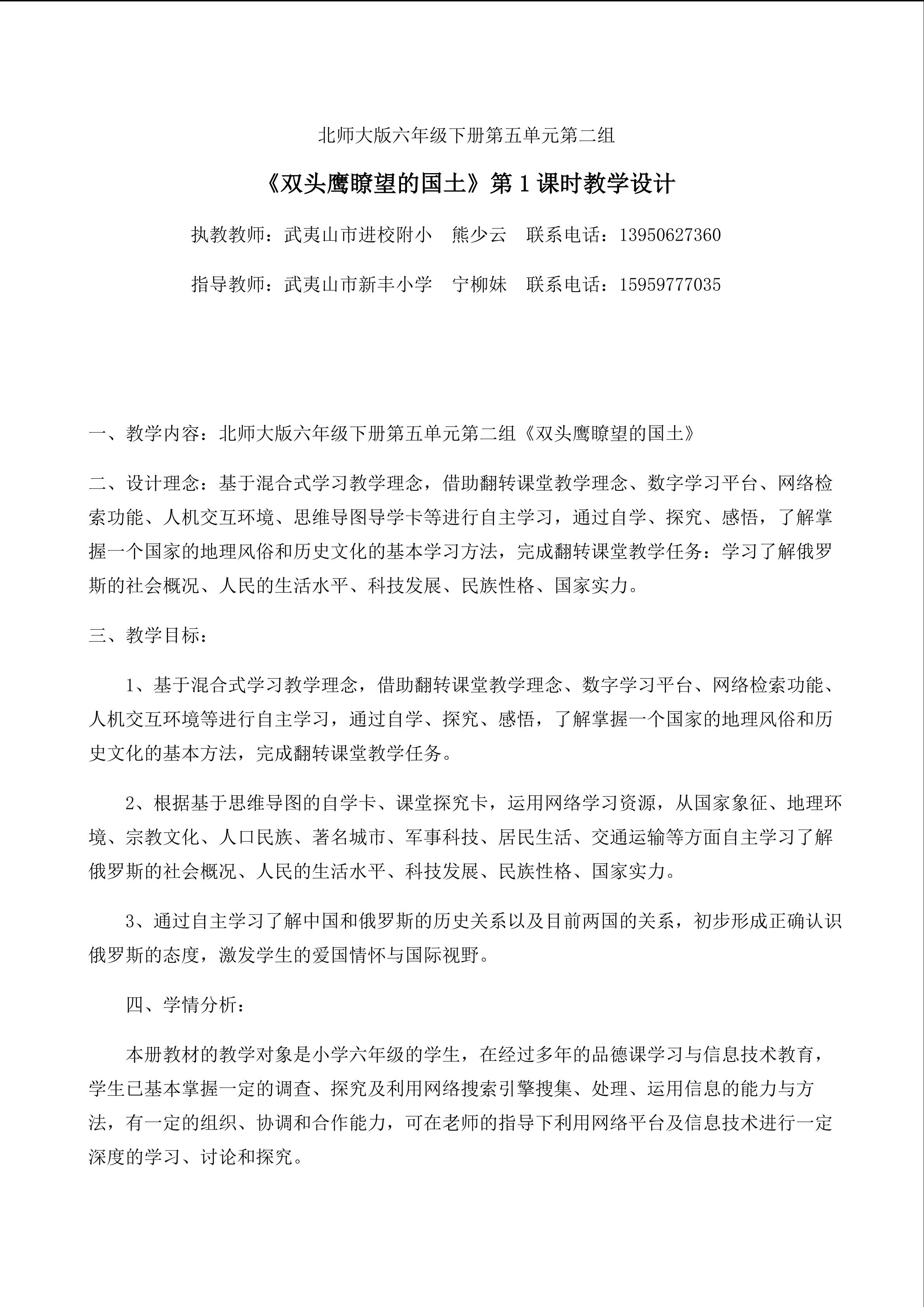 北师大版六年级下册第五单元第二组

《双头鹰瞭望的国土》第1课时教学设计

执教教师：武夷山市进校附小 熊少云 联系电话：13950627360

指导教师：武夷山市新丰小学 宁柳妹 联系电话：15959777035

一、教学内容：北师大版六年级下册第五单元第二组《双头鹰瞭望的国土》

二、设计理念：基于混合式学习教学理念，借助翻转课堂教学理念、数字学习平台、网络检索功能、人机交互环境、思维导图导学卡等进行自主学习，通过自学、探究、感悟，了解掌握一个国家的地理风俗和历史文化的基本学习方法，完成翻转课堂教学任务：学习了解俄罗斯的社会概况、人民的生活水平、科技发展、民族性格、国家实力。

三、教学目标：

1、基于混合式学习教学理念，借助翻转课堂教学理念、数字学习平台、网络检索功能、人机交互环境等进行自主学习，通过自学、探究、感悟，了解掌握一个国家的地理风俗和历史文化的基本方法，完成翻转课堂教学任务。

2、根据基于思维导图的自学卡、课堂探究卡，运用网络学习资源，从国家象征、地理环境、宗教文化、人口民族、著名城市、军事科技、居民生活、交通运输等方面自主学习了解俄罗斯的社会概况、人民的生活水平、科技发展、民族性格、国家实力。

3、通过自主学习了解中国和俄罗斯的历史关系以及目前两国的关系，初步形成正确认识俄罗斯的态度，激发学生的爱国情怀与国际视野。

四、学情分析：

本册教材的教学对象是小学六年级的学生，在经过多年的品德课学习与信息技术教育，学生已基本掌握一定的调查、探究及利用网络搜索引擎搜集、处理、运用信息的能力与方法，有一定的组织、协调和合作能力，可在老师的指导下利用网络平台及信息技术进行一定深度的学习、讨论和探究。